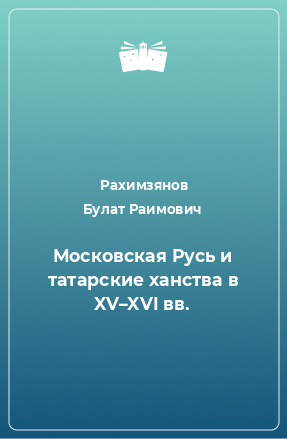 Рахимзянов
Булат Раимович

Московская Русь и татарские ханства в XV–XVI вв.